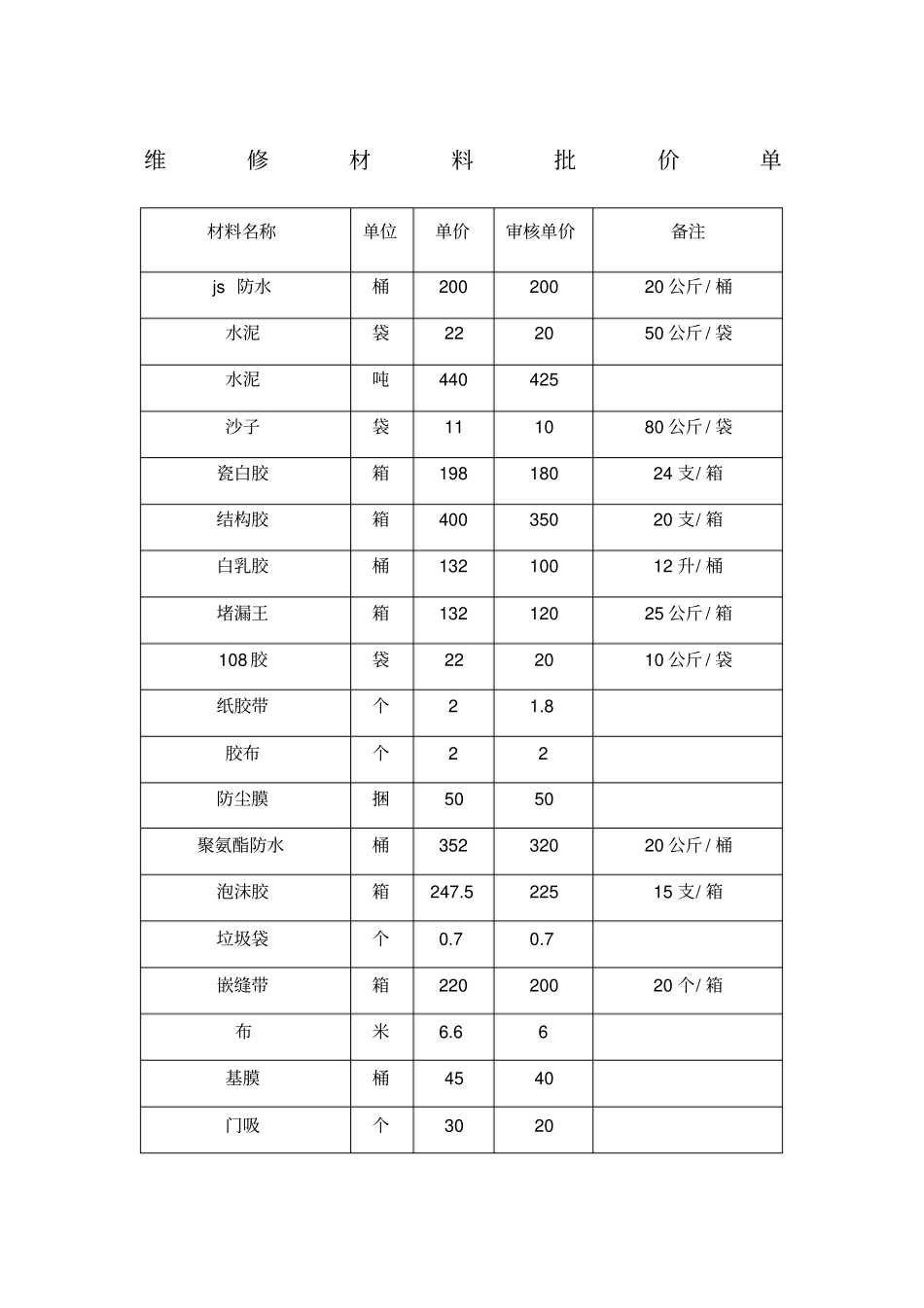 维修材料批价单

| 材料名称 | 单位 | 单价 | 审核单价 | 备注 |
|---|---|---|---|---|
| js 防水 | 桶 | 200 | 200 | 20公斤/桶 |
| 水泥 | 袋 | 22 | 20 | 50公斤/袋 |
| 水泥 | 吨 | 440 | 425 | |
| 沙子 | 袋 | 11 | 10 | 80公斤/袋 |
| 瓷白胶 | 箱 | 198 | 180 | 24支/箱 |
| 结构胶 | 箱 | 400 | 350 | 20支/箱 |
| 白乳胶 | 桶 | 132 | 100 | 12升/桶 |
| 堵漏王 | 箱 | 132 | 120 | 25公斤/箱 |
| 108胶 | 袋 | 22 | 20 | 10公斤/袋 |
| 纸胶带 | 个 | 2 | 1.8 | |
| 胶布 | 个 | 2 | 2 | |
| 防尘膜 | 捆 | 50 | 50 | |
| 聚氨酯防水 | 桶 | 352 | 320 | 20公斤/桶 |
| 泡沫胶 | 箱 | 247.5 | 225 | 15支/箱 |
| 垃圾袋 | 个 | 0.7 | 0.7 | |
| 嵌缝带 | 箱 | 220 | 200 | 20个/箱 |
| 布 | 米 | 6.6 | 6 | |
| 基膜 | 桶 | 45 | 40 | |
| 门吸 | 个 | 30 | 20 | |